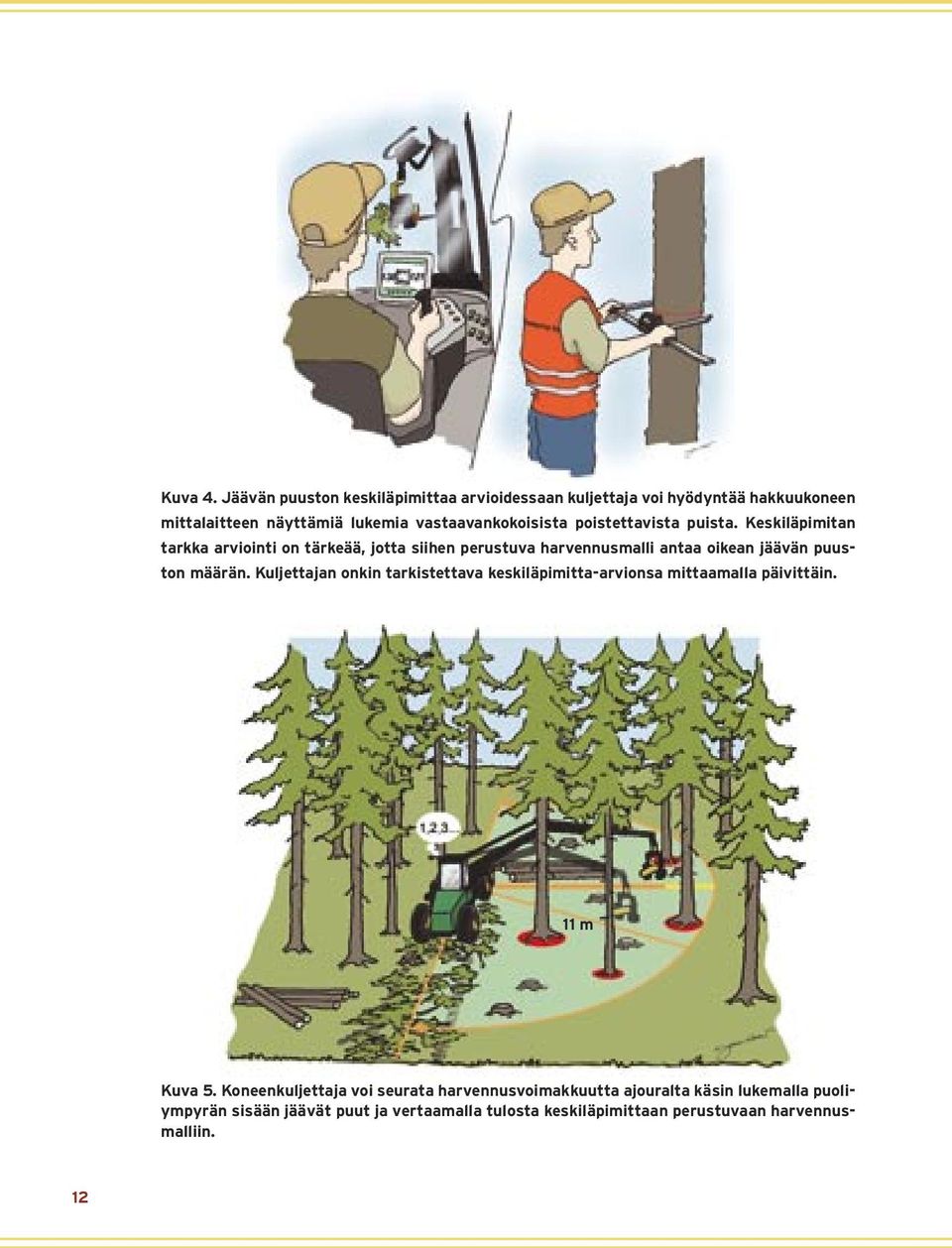 Kuva 4. Jäävän puuston keskiläpimittaa arvioidessaan kuljettaja voi hyödyntää hakkuukoneen mittalaitteen näyttämiä lukemia vastaavankokoisista poistettavista puista. Keskiläpimitan tarkka arviointi on tärkeää, jotta siihen perustuva harvennusmalli antaa oikean jäävän puuston määrän. Kuljettajan onkin tarkistettava keskiläpimitta-arvionsa mittaamalla päivittäin.

1,2,3

11 m

Kuva 5. Koneenkuljettaja voi seurata harvennusvoimakkuutta ajouralta käsin lukemalla puoliympyrän sisään jäävät puut ja vertaamalla tulosta keskiläpimittaan perustuvaan harvennusmalliin.

12